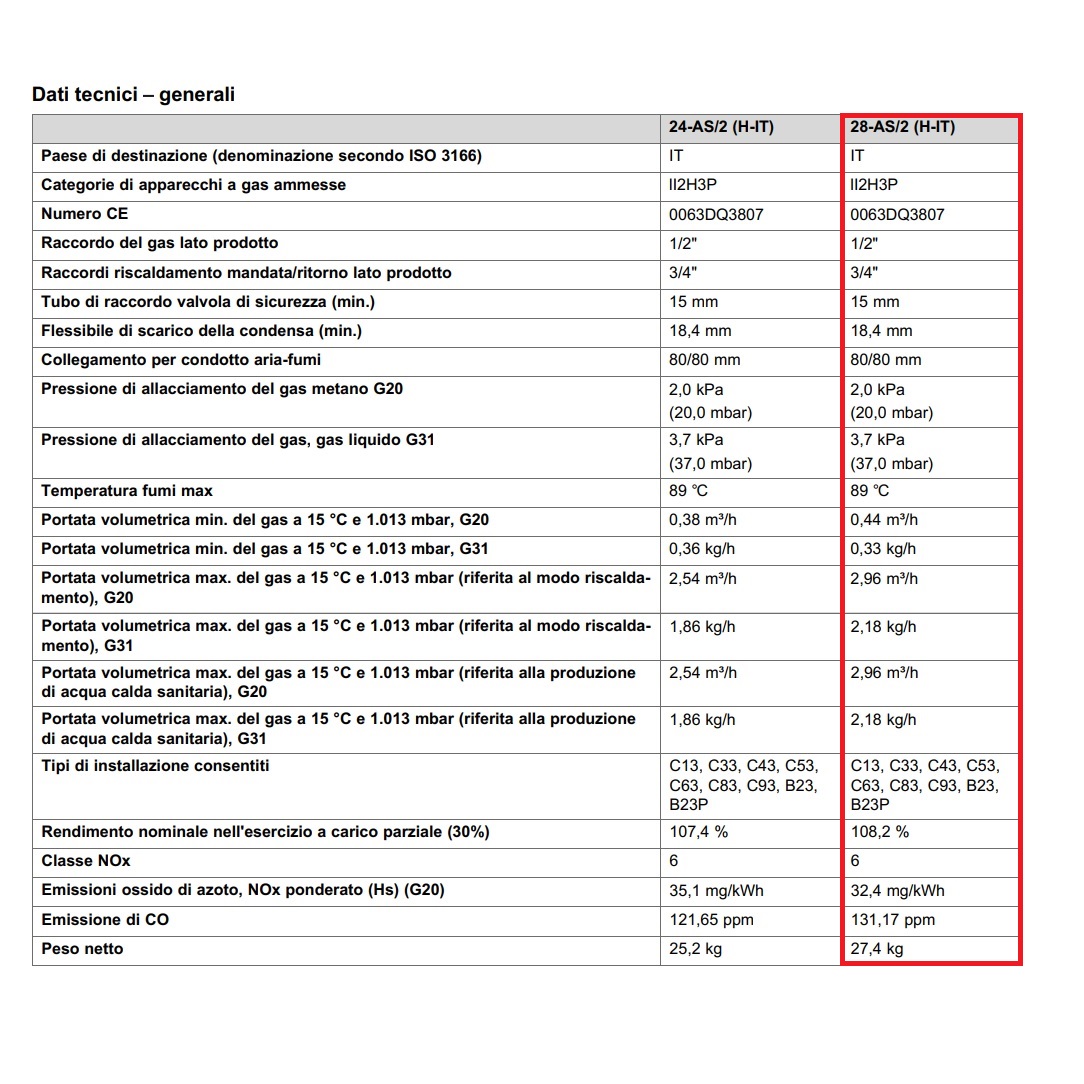 Dati tecnici – generali

| | 24-AS/2 (H-IT) | 28-AS/2 (H-IT) |
|---|---|---|
| Paese di destinazione (denominazione secondo ISO 3166) | IT | IT |
| Categorie di apparecchi a gas ammesse | II2H3P | II2H3P |
| Numero CE | 0063DQ3807 | 0063DQ3807 |
| Raccordo del gas lato prodotto | 1/2" | 1/2" |
| Raccordi riscaldamento mandata/ritorno lato prodotto | 3/4" | 3/4" |
| Tubo di raccordo valvola di sicurezza (min.) | 15 mm | 15 mm |
| Flessibile di scarico della condensa (min.) | 18,4 mm | 18,4 mm |
| Collegamento per condotto aria-fumi | 80/80 mm | 80/80 mm |
| Pressione di allacciamento del gas metano G20 | 2,0 kPa (20,0 mbar) | 2,0 kPa (20,0 mbar) |
| Pressione di allacciamento del gas, gas liquido G31 | 3,7 kPa (37,0 mbar) | 3,7 kPa (37,0 mbar) |
| Temperatura fumi max | 89 ℃ | 89 ℃ |
| Portata volumetrica min. del gas a 15 °C e 1.013 mbar, G20 | 0,38 m³/h | 0,44 m³/h |
| Portata volumetrica min. del gas a 15 °C e 1.013 mbar, G31 | 0,36 kg/h | 0,33 kg/h |
| Portata volumetrica max. del gas a 15 °C e 1.013 mbar (riferita al modo riscaldamento), G20 | 2,54 m³/h | 2,96 m³/h |
| Portata volumetrica max. del gas a 15 °C e 1.013 mbar (riferita al modo riscaldamento), G31 | 1,86 kg/h | 2,18 kg/h |
| Portata volumetrica max. del gas a 15 °C e 1.013 mbar (riferita alla produzione di acqua calda sanitaria), G20 | 2,54 m³/h | 2,96 m³/h |
| Portata volumetrica max. del gas a 15 °C e 1.013 mbar (riferita alla produzione di acqua calda sanitaria), G31 | 1,86 kg/h | 2,18 kg/h |
| Tipi di installazione consentiti | C13, C33, C43, C53, C63, C83, C93, B23, B23P | C13, C33, C43, C53, C63, C83, C93, B23, B23P |
| Rendimento nominale nell'esercizio a carico parziale (30%) | 107,4 % | 108,2 % |
| Classe NOx | 6 | 6 |
| Emissioni ossido di azoto, NOx ponderato (Hs) (G20) | 35,1 mg/kWh | 32,4 mg/kWh |
| Emissione di CO | 121,65 ppm | 131,17 ppm |
| Peso netto | 25,2 kg | 27,4 kg |